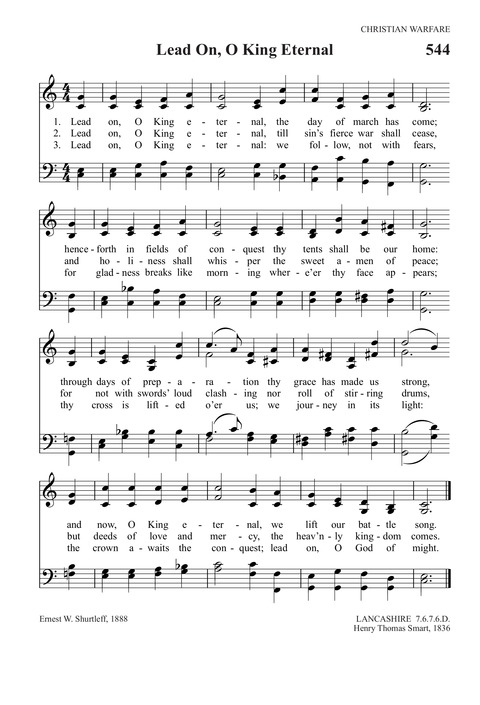 CHRISTIAN WARFARE

Lead On, O King Eternal

544

1. Lead on, O King e - ter - nal, the day of march has come;
2. Lead on, O King e - ter - nal, till sin's fierce war shall cease,
3. Lead on, O King e - ter - nal: we fol - low, not with fears,

hence - forth in fields of con - quest thy tents shall be our home:
and ho - li - ness shall whis - per the sweet a - men of peace;
for glad - ness breaks like morn - ing wher - e'er thy face ap - pears;

through days of prep - a - ra - tion thy grace has made us strong,
for not with swords' loud clash - ing nor roll of stir - ring drums,
thy cross is lift - ed o'er us; we jour - ney in its light:

and now, O King e - ter - nal, we lift our bat - tle song.
but deeds of love and mer - cy, the heav'n - ly king - dom comes.
the crown a - waits the con - quest; lead on, O God of might.

Ernest W. Shurtleff, 1888

LANCASHIRE 7.6.7.6.D.
Henry Thomas Smart, 1836